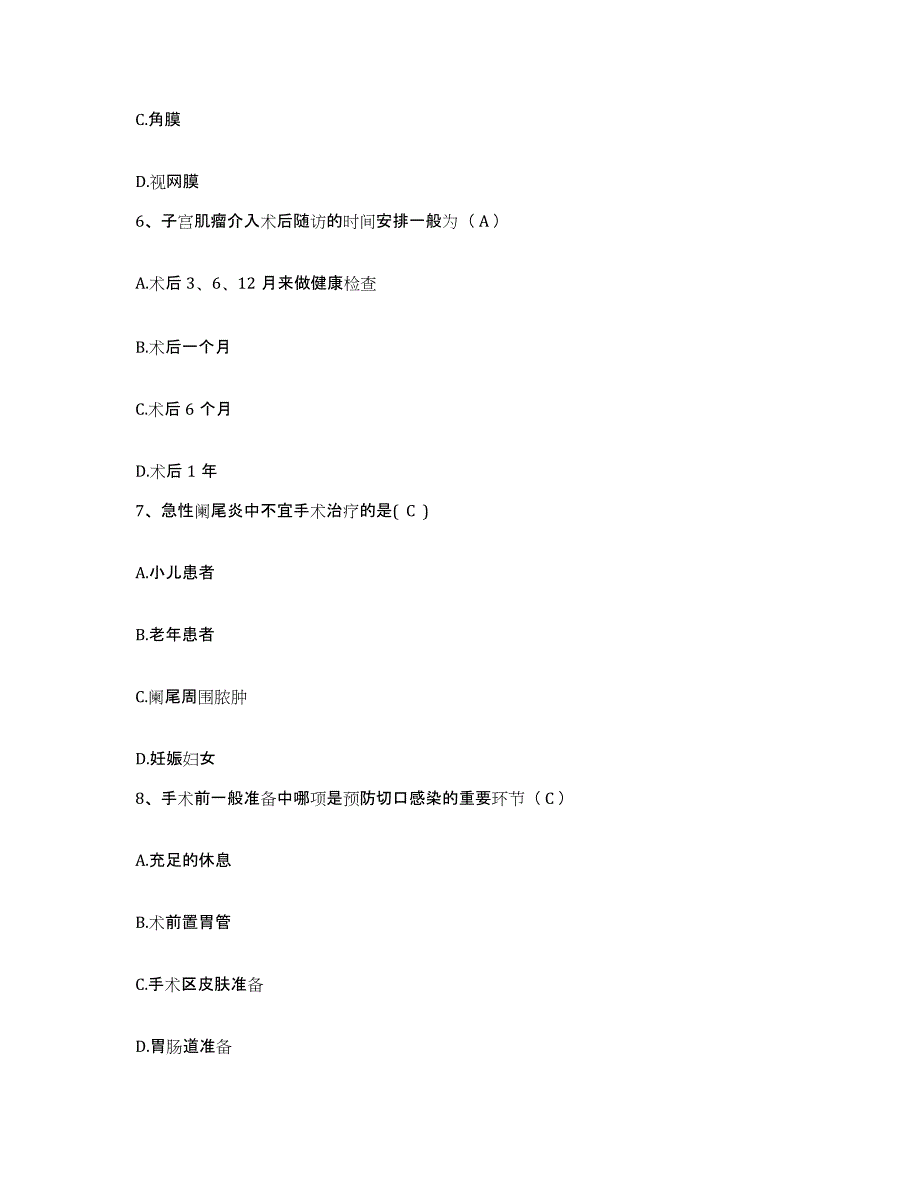 C.角膜

D.视网膜

6、子宫肌瘤介入术后随访的时间安排一般为（A）

A.术后 3、6、12 月来做健康检查

B.术后一个月

C.术后 6 个月

D.术后 1 年

7、急性阑尾炎中不宜手术治疗的是( C )

A.小儿患者

B.老年患者

C.阑尾周围脓肿

D.妊娠妇女

8、手术前一般准备中哪项是预防切口感染的重要环节（C）

A.充足的休息

B.术前置胃管

C.手术区皮肤准备

D.胃肠道准备